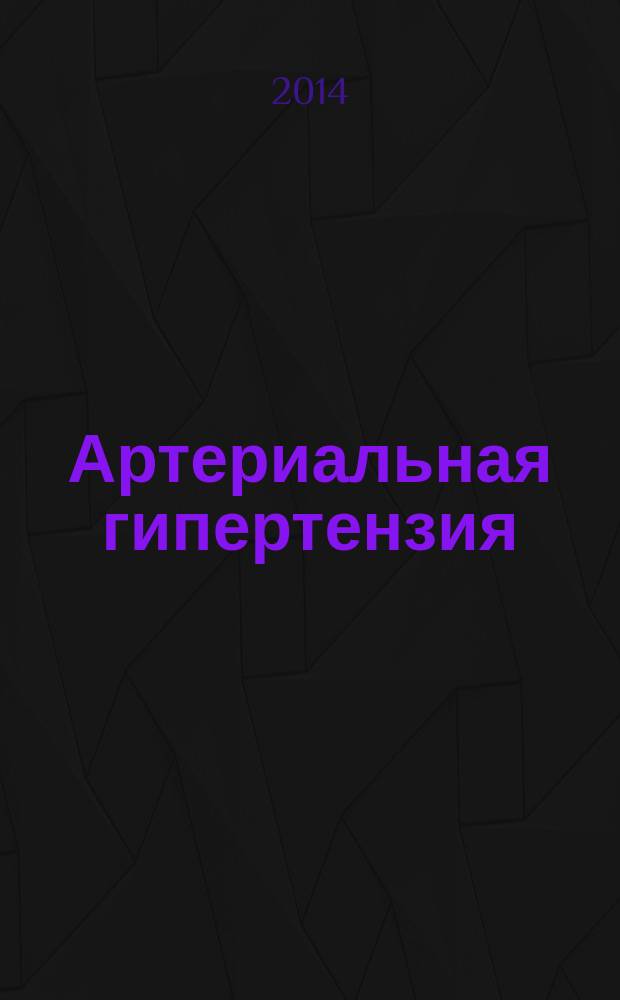 2014

Артериальная гипертензия